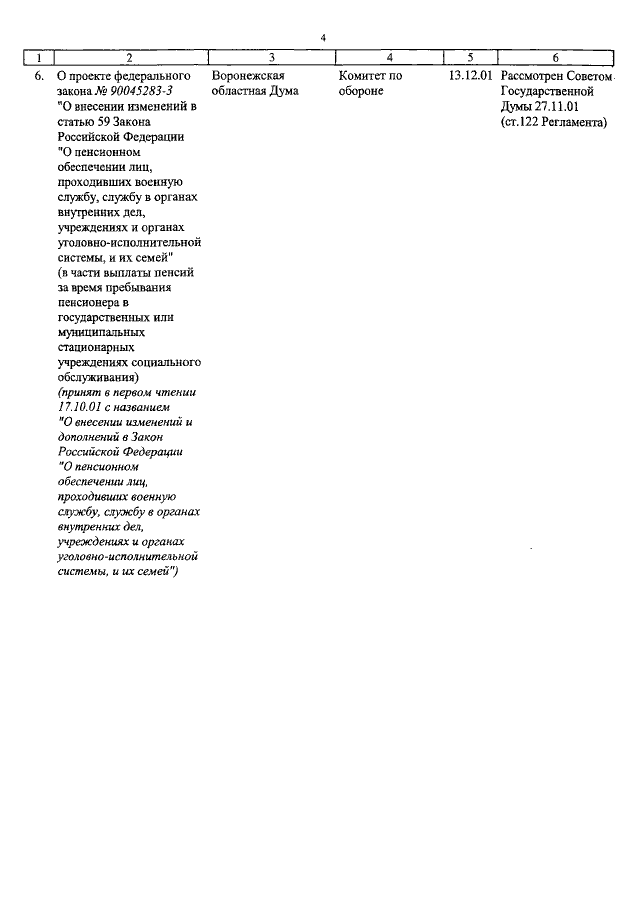 4

| 1 | 2 | 3 | 4 | 5 | 6 |
|---|---|---|---|---|---|
| 6. | О проекте федерального закона № 90045283-3 "О внесении изменений в статью 59 Закона Российской Федерации "О пенсионном обеспечении лиц, проходивших военную службу, службу в органах внутренних дел, учреждениях и органах уголовно-исполнительной системы, и их семей" (в части выплаты пенсий за время пребывания пенсионера в государственных или муниципальных стационарных учреждениях социального обслуживания) (принят в первом чтении 17.10.01 с названием "О внесении изменений и дополнений в Закон Российской Федерации "О пенсионном обеспечении лиц, проходивших военную службу, службу в органах внутренних дел, учреждениях и органах уголовно-исполнительной системы, и их семей") | Воронежская областная Дума | Комитет по обороне | 13.12.01 | Рассмотрен Советом Государственной Думы 27.11.01 (ст.122 Регламента) |